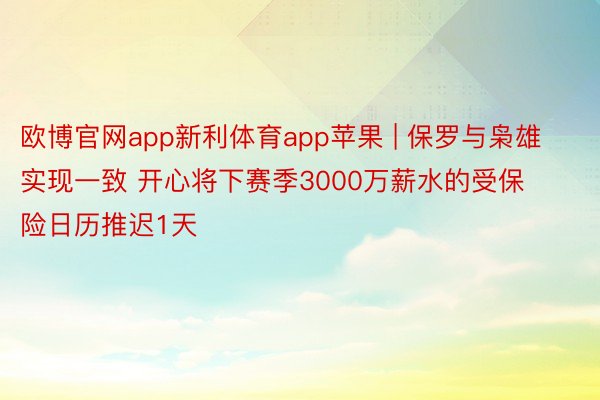 欧博官网app新利体育app苹果 | 保罗与枭雄实现一致 开心将下赛季3000万薪水的受保险日历推迟1天